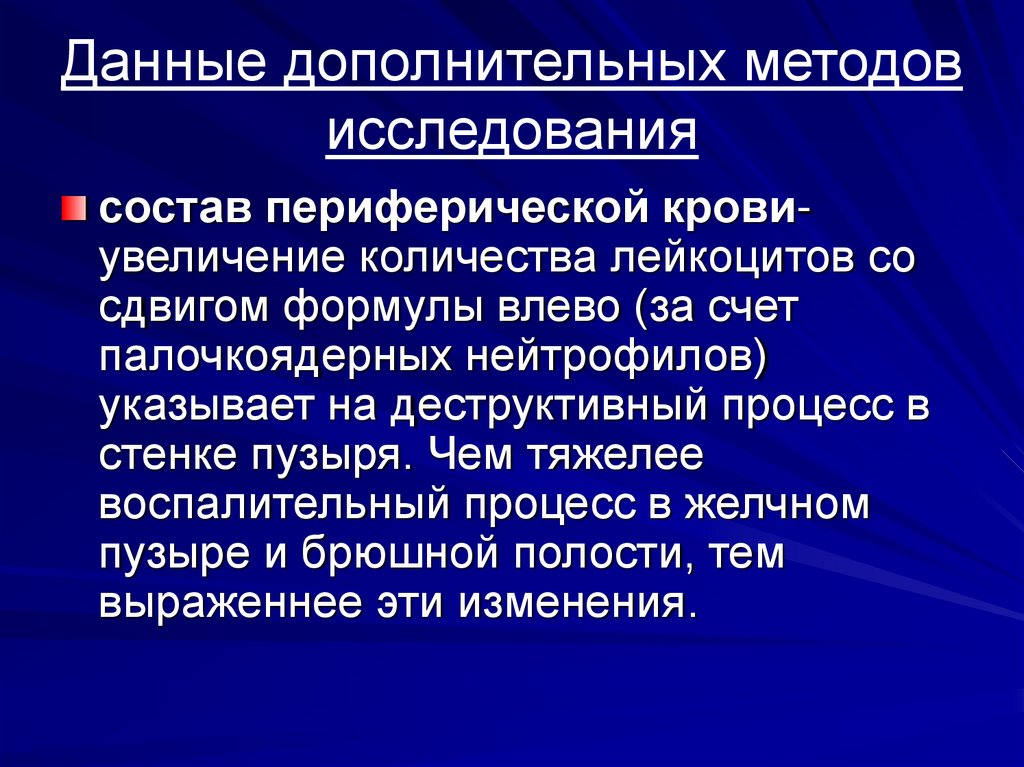 Данные дополнительных методов исследования

состав периферической крови- увеличение количества лейкоцитов со сдвигом формулы влево (за счет палочкоядерных нейтрофилов) указывает на деструктивный процесс в стенке пузыря. Чем тяжелее воспалительный процесс в желчном пузыре и брюшной полости, тем выраженнее эти изменения.